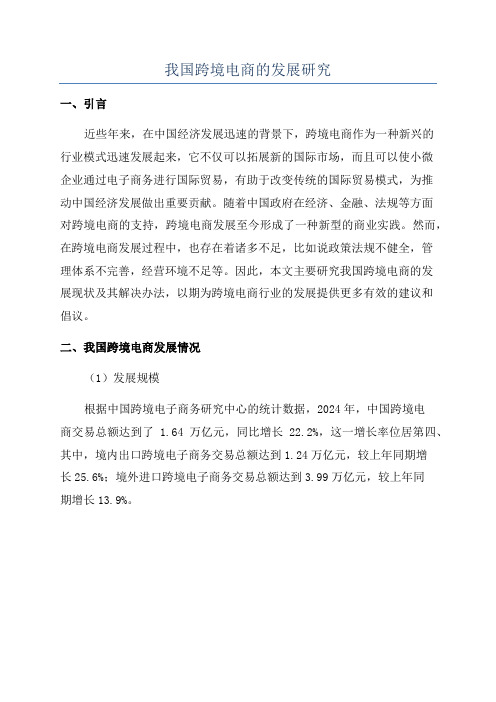 我国跨境电商的发展研究

一、引言

近些年来，在中国经济发展迅速的背景下，跨境电商作为一种新兴的行业模式迅速发展起来，它不仅可以拓展新的国际市场，而且可以使小微企业通过电子商务进行国际贸易，有助于改变传统的国际贸易模式，为推动中国经济发展做出重要贡献。随着中国政府在经济、金融、法规等方面对跨境电商的支持，跨境电商发展至今形成了一种新型的商业实践。然而，在跨境电商发展过程中，也存在着诸多不足，比如说政策法规不健全，管理体系不完善，经营环境不足等。因此，本文主要研究我国跨境电商的发展现状及其解决办法，以期为跨境电商行业的发展提供更多有效的建议和倡议。

二、我国跨境电商发展情况

（1）发展规模

根据中国跨境电子商务研究中心的统计数据，2024 年，中国跨境电商交易总额达到了 1.64 万亿元，同比增长 22.2%，这一增长率位居第四、其中，境内出口跨境电子商务交易总额达到 1.24 万亿元，较上年同期增长 25.6%；境外进口跨境电子商务交易总额达到 3.99 万亿元，较上年同期增长 13.9%。